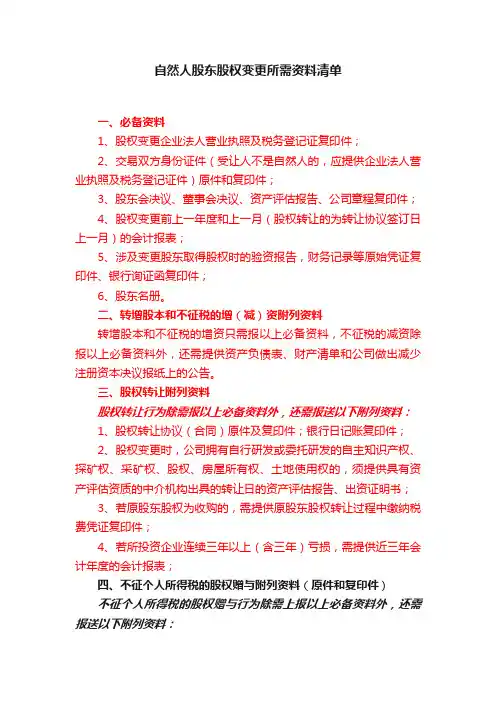 自然人股东股权变更所需资料清单

一、必备资料

1、股权变更企业法人营业执照及税务登记证复印件；

2、交易双方身份证件（受让人不是自然人的，应提供企业法人营业执照及税务登记证件）原件和复印件；

3、股东会决议、董事会决议、资产评估报告、公司章程复印件；

4、股权变更前上一年度和上一月（股权转让的为转让协议签订日上一月）的会计报表；

5、涉及变更股东取得股权时的验资报告，财务记录等原始凭证复印件、银行询证函复印件；

6、股东名册。

二、转增股本和不征税的增（减）资附列资料

转增股本和不征税的增资只需报以上必备资料，不征税的减资除报以上必备资料外，还需提供资产负债表、财产清单和公司做出减少注册资本决议报纸上的公告。

三、股权转让附列资料

股权转让行为除需报以上必备资料外，还需报送以下附列资料：

1、股权转让协议（合同）原件及复印件；银行日记账复印件；

2、股权变更时，公司拥有自行研发或委托研发的自主知识产权、探矿权、采矿权、股权、房屋所有权、土地使用权的，须提供具有资产评估资质的中介机构出具的转让日的资产评估报告、出资证明书；

3、若原股东股权为收购的，需提供原股东股权转让过程中缴纳税费凭证复印件；

4、若所投资企业连续三年以上（含三年）亏损，需提供近三年会计年度的会计报表；

四、不征个人所得税的股权赠与附列资料（原件和复印件）

不征个人所得税的股权赠与行为除需上报以上必备资料外，还需报送以下附列资料：